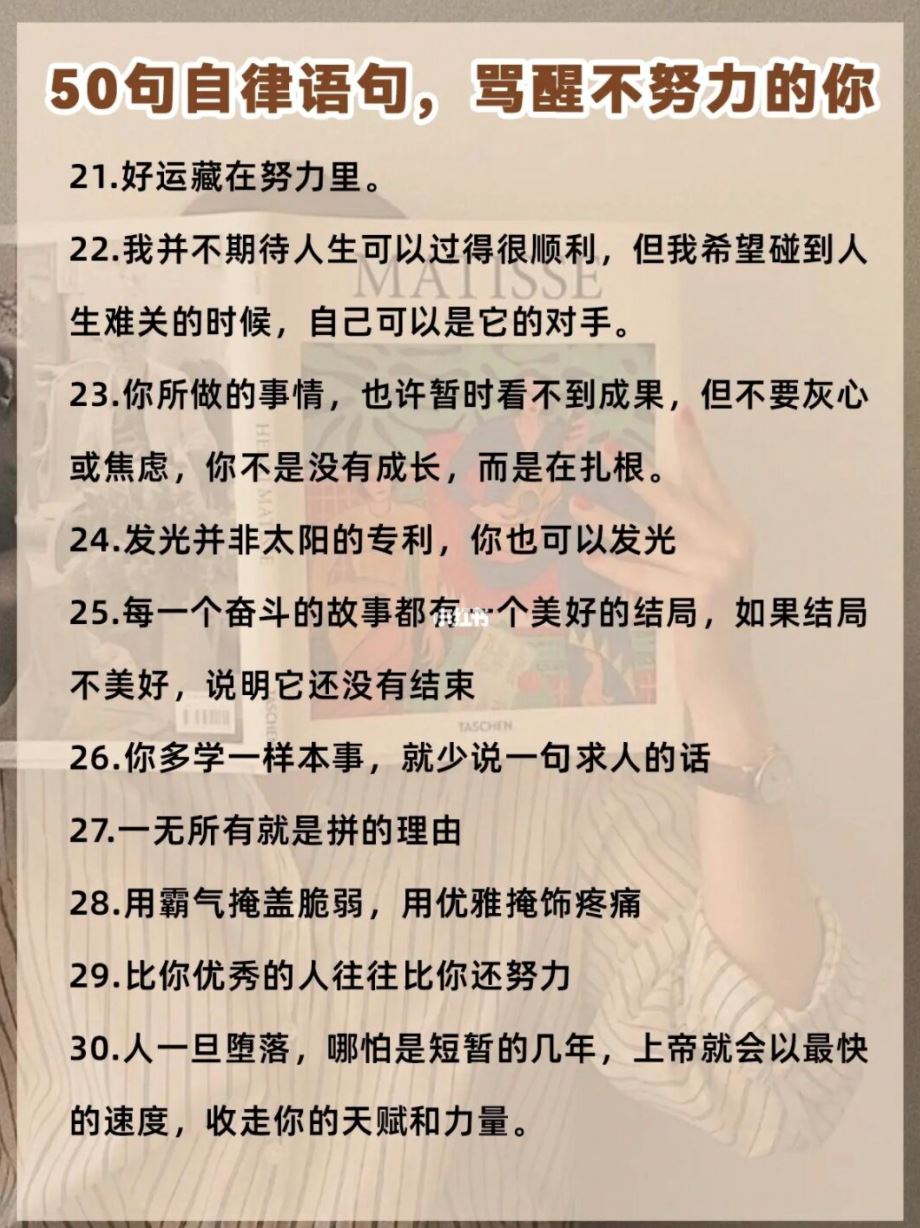 50句自律语句，骂醒不努力的你

21.好运藏在努力里。

22.我并不期待人生可以过得很顺利，但我希望碰到人生难关的时候，自己可以是它的对手。

23.你所做的事情，也许暂时看不到成果，但不要灰心或焦虑，你不是没有成长，而是在扎根。

24.发光并非太阳的专利，你也可以发光

25.每一个奋斗的故事都有一个美好的结局，如果结局不美好，说明它还没有结束

26.你多学一样本事，就少说一句求人的话

27.一无所有就是拼的理由

28.用霸气掩盖脆弱，用优雅掩饰疼痛

29.比你优秀的人往往比你还努力

30.人一旦堕落，哪怕是短暂的几年，上帝就会以最快的速度，收走你的天赋和力量。

MATISSE
TASCHEN